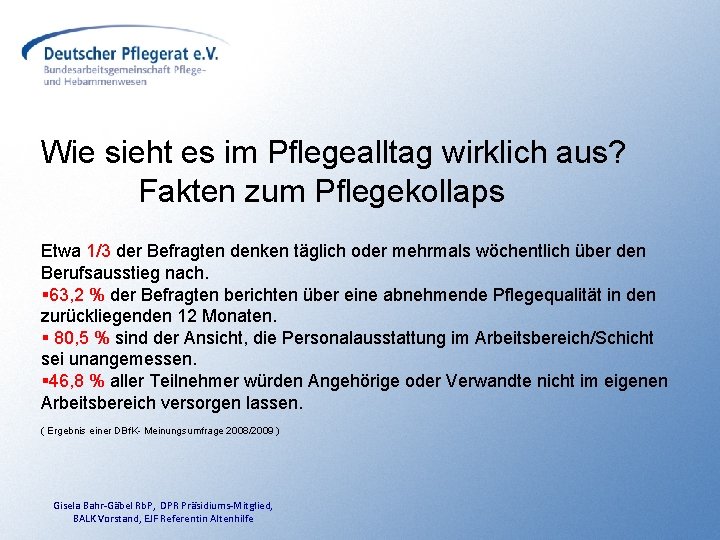 Deutscher Pflegerat e.V.
Bundesarbeitsgemeinschaft Pflege- und Hebammenwesen

Wie sieht es im Pflegealltag wirklich aus?
Fakten zum Pflegekollaps

Etwa 1/3 der Befragten denken täglich oder mehrmals wöchentlich über den Berufsausstieg nach.
▪63,2 % der Befragten berichten über eine abnehmende Pflegequalität in den zurückliegenden 12 Monaten.
▪ 80,5 % sind der Ansicht, die Personalausstattung im Arbeitsbereich/Schicht sei unangemessen.
▪46,8 % aller Teilnehmer würden Angehörige oder Verwandte nicht im eigenen Arbeitsbereich versorgen lassen.

( Ergebnis einer DBfK- Meinungsumfrage 2008/2009 )

Gisela Bahr-Gäbel RbP, DPR Präsidiums-Mitglied, BALK Vorstand, EJF Referentin Altenhilfe